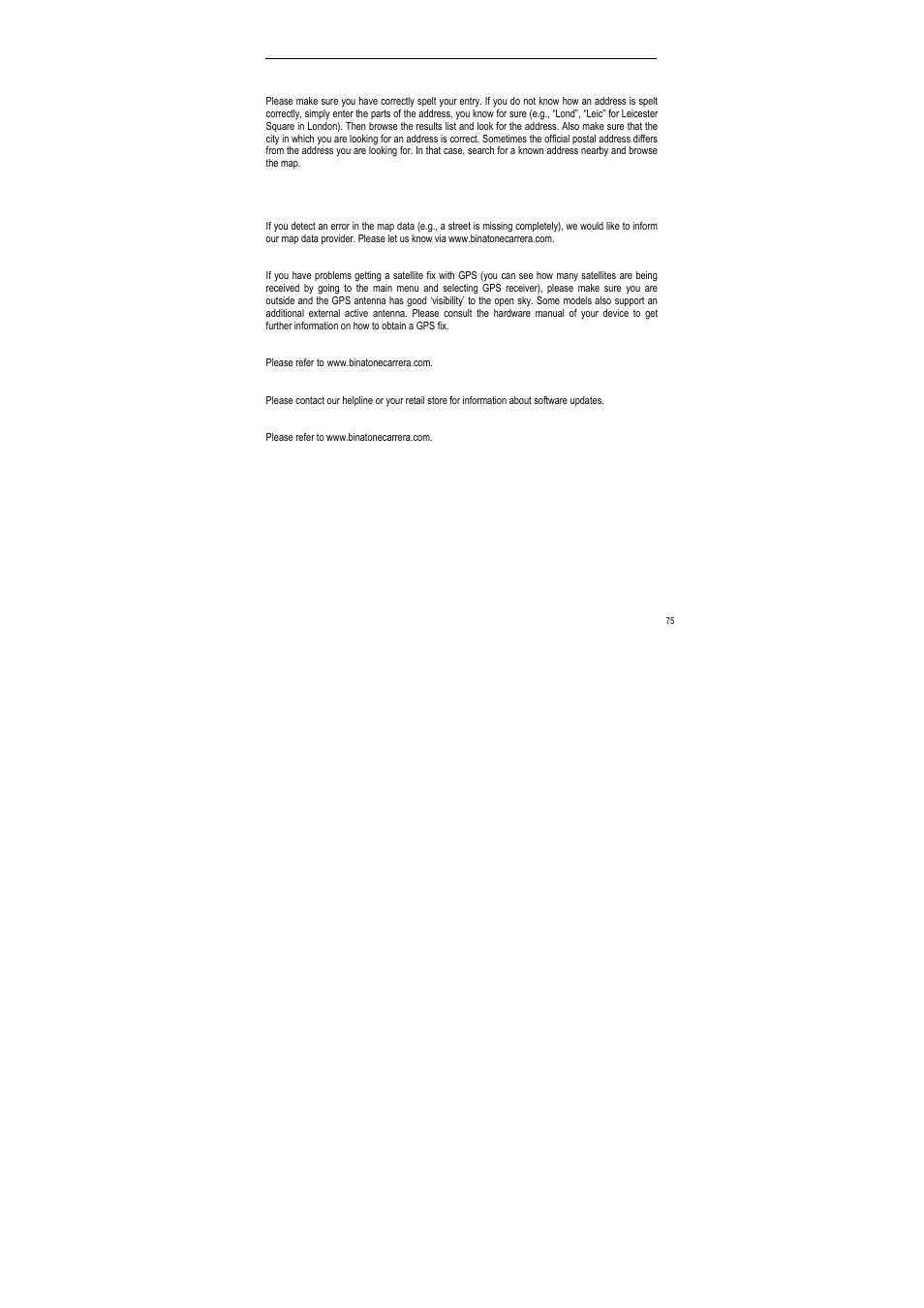 Please make sure you have correctly spelt your entry. If you do not know how an address is spelt correctly, simply enter the parts of the address, you know for sure (e.g., “Lond”, “Leic” for Leicester Square in London). Then browse the results list and look for the address. Also make sure that the city in which you are looking for an address is correct. Sometimes the official postal address differs from the address you are looking for. In that case, search for a known address nearby and browse the map.

If you detect an error in the map data (e.g., a street is missing completely), we would like to inform our map data provider. Please let us know via www.binatonecarrera.com.

If you have problems getting a satellite fix with GPS (you can see how many satellites are being received by going to the main menu and selecting GPS receiver), please make sure you are outside and the GPS antenna has good ‘visibility’ to the open sky. Some models also support an additional external active antenna. Please consult the hardware manual of your device to get further information on how to obtain a GPS fix.

Please refer to www.binatonecarrera.com.

Please contact our helpline or your retail store for information about software updates.

Please refer to www.binatonecarrera.com.

75